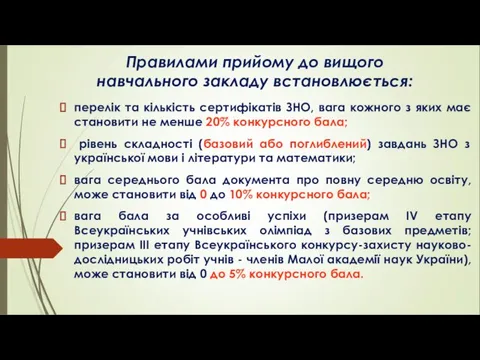 Правилами прийому до вищого навчального закладу встановлюється:

 перелік та кількість сертифікатів ЗНО, вага кожного з яких має становити не менше 20% конкурсного бала;

  рівень складності (базовий або поглиблений) завдань ЗНО з української мови і літератури та математики;

 вага середнього бала документа про повну середню освіту, може становити від 0 до 10% конкурсного бала;

 вага бала за особливі успіхи (призерам IV етапу Всеукраїнських учнівських олімпіад з базових предметів; призерам III етапу Всеукраїнського конкурсу-захисту науково-дослідницьких робіт учнів - членів Малої академії наук України), може становити від 0 до 5% конкурсного бала.